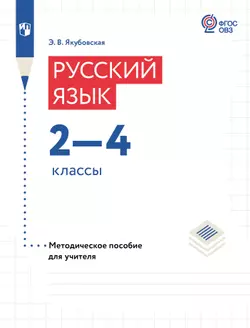 ФГОС ОВЗ

Э. В. Якубовская

РУССКИЙ ЯЗЫК

2—4

классы

Методическое пособие для учителя